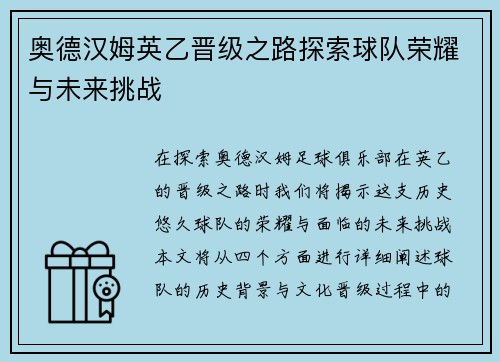 奥德汉姆英乙晋级之路探索球队荣耀与未来挑战

在探索奥德汉姆足球俱乐部在英乙的晋级之路时我们将揭示这支历史悠久球队的荣耀与面临的未来挑战本文将从四个方面进行详细阐述球队的历史背景与文化晋级过程中的